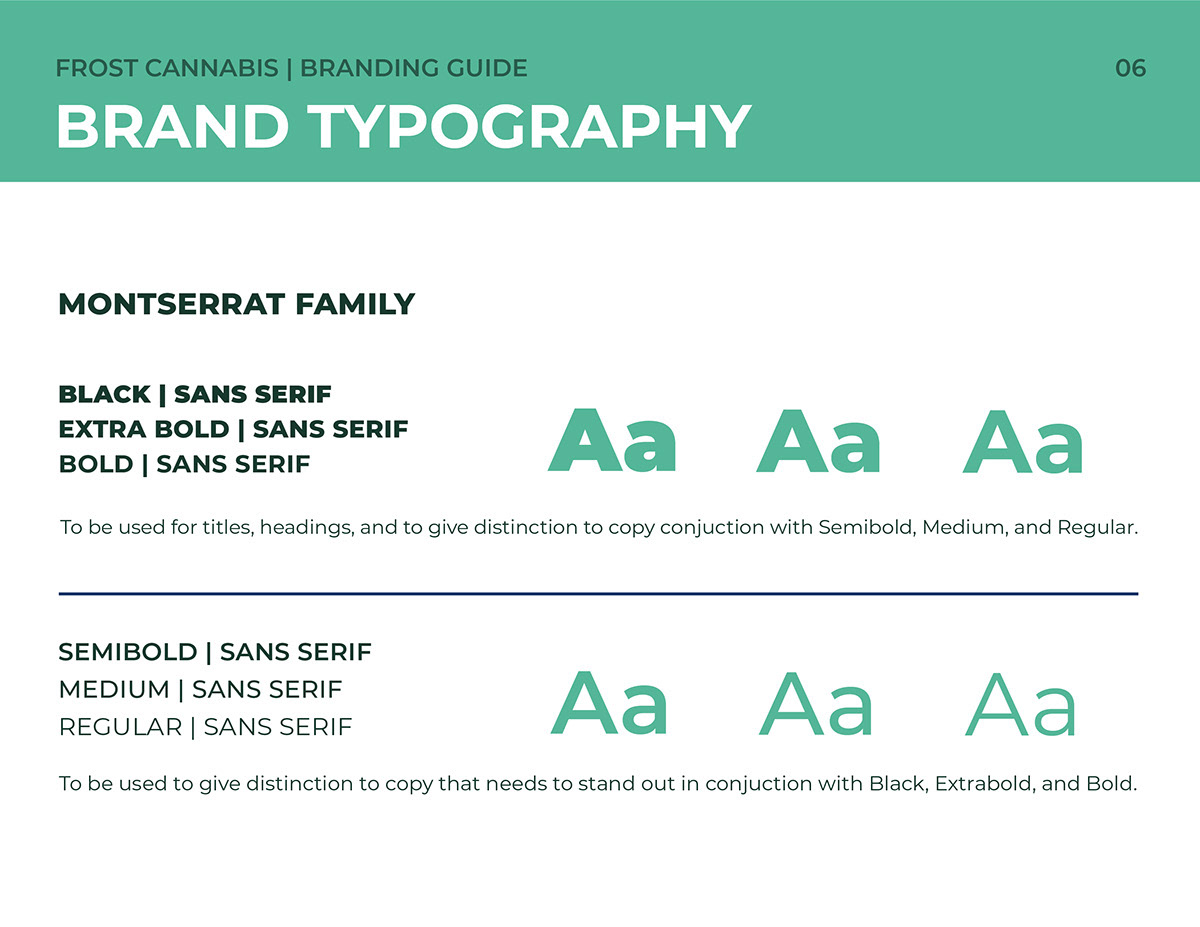 FROST CANNABIS | BRANDING GUIDE

06

BRAND TYPOGRAPHY

MONTSERRAT FAMILY

BLACK | SANS SERIF
EXTRA BOLD | SANS SERIF
BOLD | SANS SERIF

Aa Aa Aa

To be used for titles, headings, and to give distinction to copy conjuction with Semibold, Medium, and Regular.

SEMIBOLD | SANS SERIF
MEDIUM | SANS SERIF
REGULAR | SANS SERIF

Aa Aa Aa

To be used to give distinction to copy that needs to stand out in conjuction with Black, Extrabold, and Bold.